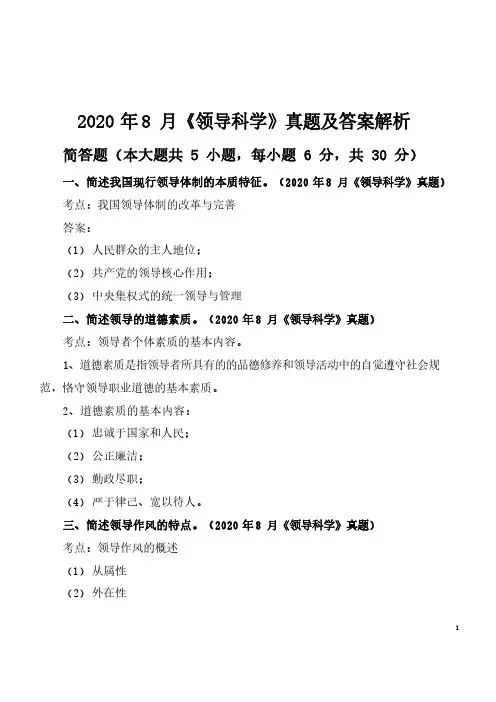 2020 年 8 月《领导科学》真题及答案解析

简答题（本大题共 5 小题，每小题 6 分，共 30 分）

一、简述我国现行领导体制的本质特征。（2020 年 8 月《领导科学》真题）

考点：我国领导体制的改革与完善

答案：

（1）人民群众的主人地位；

（2）共产党的领导核心作用；

（3）中央集权式的统一领导与管理

二、简述领导的道德素质。（2020 年 8 月《领导科学》真题）

考点：领导者个体素质的基本内容。

1、道德素质是指领导者所具有的的品德修养和领导活动中的自觉遵守社会规范，恪守领导职业道德的基本素质。

2、道德素质的基本内容：

（1）忠诚于国家和人民；

（2）公正廉洁；

（3）勤政尽职；

（4）严于律己、宽以待人。

三、简述领导作风的特点。（2020 年 8 月《领导科学》真题）

考点：领导作风的概述

（1）从属性

（2）外在性

1